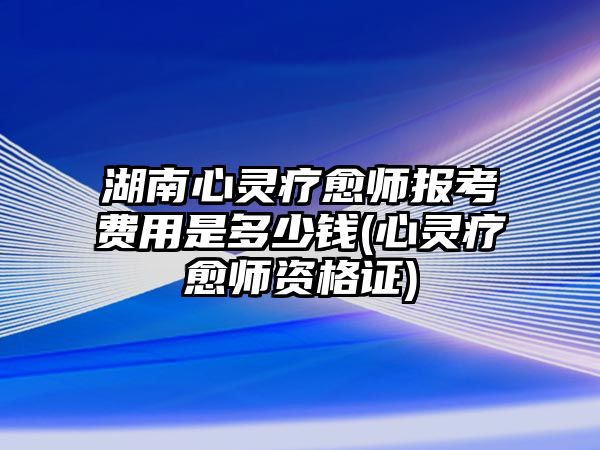 湖南心灵疗愈师报考费用是多少钱(心灵疗愈师资格证)